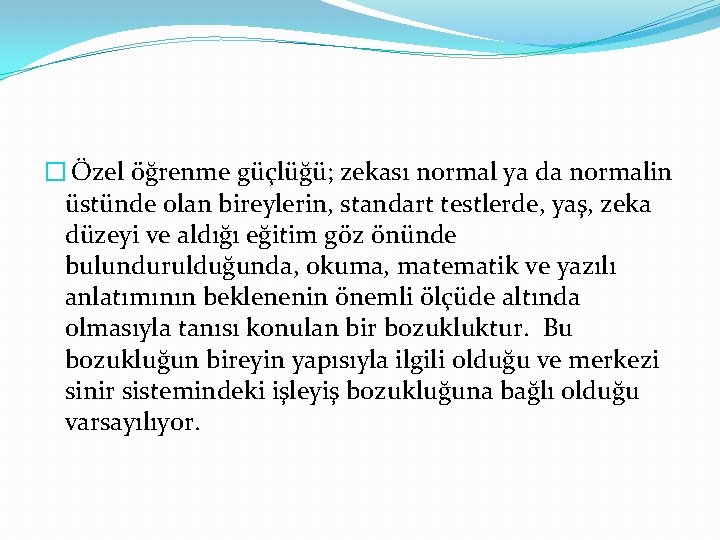 Özel öğrenme güçlüğü; zekası normal ya da normalin üstünde olan bireylerin, standart testlerde, yaş, zeka düzeyi ve aldığı eğitim göz önünde bulundurulduğunda, okuma, matematik ve yazılı anlatımının beklenenin önemli ölçüde altında olmasıyla tanısı konulan bir bozukluktur. Bu bozukluğun bireyin yapısıyla ilgili olduğu ve merkezi sinir sistemindeki işleyiş bozukluğuna bağlı olduğu varsayılıyor.